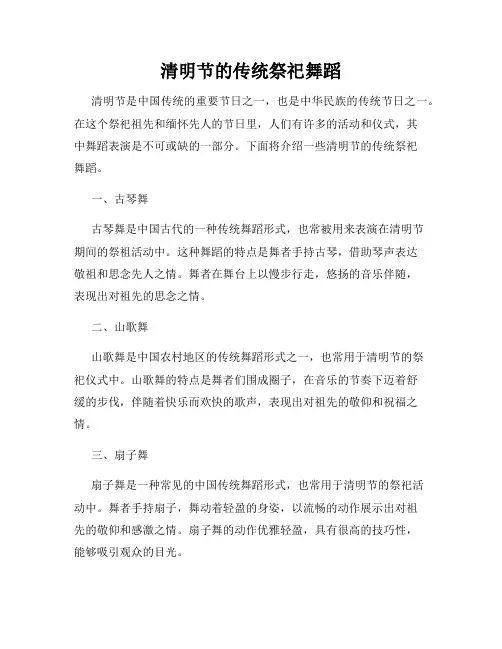 清明节的传统祭祀舞蹈

清明节是中国传统的重要节日之一，也是中华民族的传统节日之一。在这个祭祀祖先和缅怀先人的节日里，人们有许多的活动和仪式，其中舞蹈表演是不可或缺的一部分。下面将介绍一些清明节的传统祭祀舞蹈。

一、古琴舞

古琴舞是中国古代的一种传统舞蹈形式，也常被用来表演在清明节期间的祭祖活动中。这种舞蹈的特点是舞者手持古琴，借助琴声表达敬祖和思念先人之情。舞者在舞台上以慢步行走，悠扬的音乐伴随，表现出对祖先的思念之情。

二、山歌舞

山歌舞是中国农村地区的传统舞蹈形式之一，也常用于清明节的祭祀仪式中。山歌舞的特点是舞者们围成圈子，在音乐的节奏下迈着舒缓的步伐，伴随着快乐而欢快的歌声，表现出对祖先的敬仰和祝福之情。

三、扇子舞

扇子舞是一种常见的中国传统舞蹈形式，也常用于清明节的祭祀活动中。舞者手持扇子，舞动着轻盈的身姿，以流畅的动作展示出对祖先的敬仰和感激之情。扇子舞的动作优雅轻盈，具有很高的技巧性，能够吸引观众的目光。